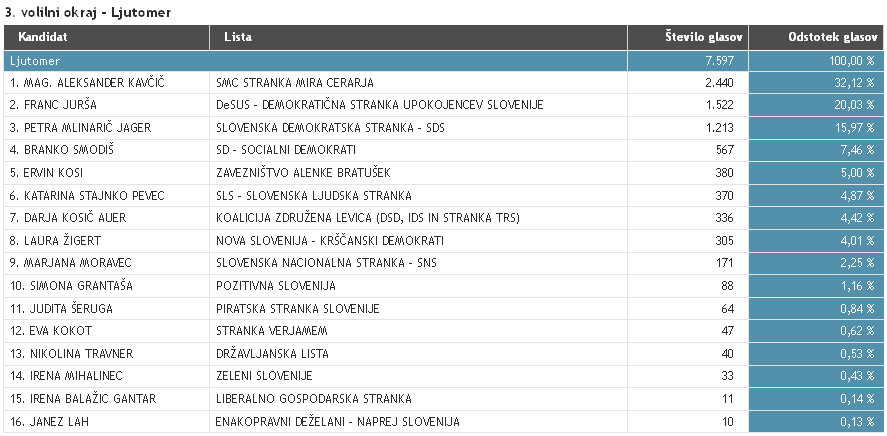 3. volilni okraj - Ljutomer

| Kandidat | Lista | Število glasov | Odstotek glasov |
|---|---|---|---|
| Ljutomer | | 7.597 | 100,00 % |
| 1. MAG. ALEKSANDER KAVČIČ | SMC STRANKA MIRA CERARJA | 2.440 | 32,12 % |
| 2. FRANC JURŠA | DeSUS - DEMOKRATIČNA STRANKA UPOKOJENCEV SLOVENIJE | 1.522 | 20,03 % |
| 3. PETRA MLINARIČ JAGER | SLOVENSKA DEMOKRATSKA STRANKA - SDS | 1.213 | 15,97 % |
| 4. BRANKO SMODIŠ | SD - SOCIALNI DEMOKRATI | 567 | 7,46 % |
| 5. ERVIN KOSI | ZAVEZNIŠTVO ALENKE BRATUŠEK | 380 | 5,00 % |
| 6. KATARINA STAJNKO PEVEC | SLS - SLOVENSKA LJUDSKA STRANKA | 370 | 4,87 % |
| 7. DARJA KOSIČ AUER | KOALICIJA ZDRUŽENA LEVICA (DSD, IDS IN STRANKA TRS) | 336 | 4,42 % |
| 8. LAURA ŽIGERT | NOVA SLOVENIJA - KRŠČANSKI DEMOKRATI | 305 | 4,01 % |
| 9. MARJANA MORAVEC | SLOVENSKA NACIONALNA STRANKA - SNS | 171 | 2,25 % |
| 10. SIMONA GRANTAŠA | POZITIVNA SLOVENIJA | 88 | 1,16 % |
| 11. JUDITA ŠERUGA | PIRATSKA STRANKA SLOVENIJE | 64 | 0,84 % |
| 12. EVA KOKOT | STRANKA VERJAMEM | 47 | 0,62 % |
| 13. NIKOLINA TRAVNER | DRŽAVLJANSKA LISTA | 40 | 0,53 % |
| 14. IRENA MIHALINEC | ZELENI SLOVENIJE | 33 | 0,43 % |
| 15. IRENA BALAŽIC GANTAR | LIBERALNO GOSPODARSKA STRANKA | 11 | 0,14 % |
| 16. JANEZ LAH | ENAKOPRAVNI DEŽELANI - NAPREJ SLOVENIJA | 10 | 0,13 % |